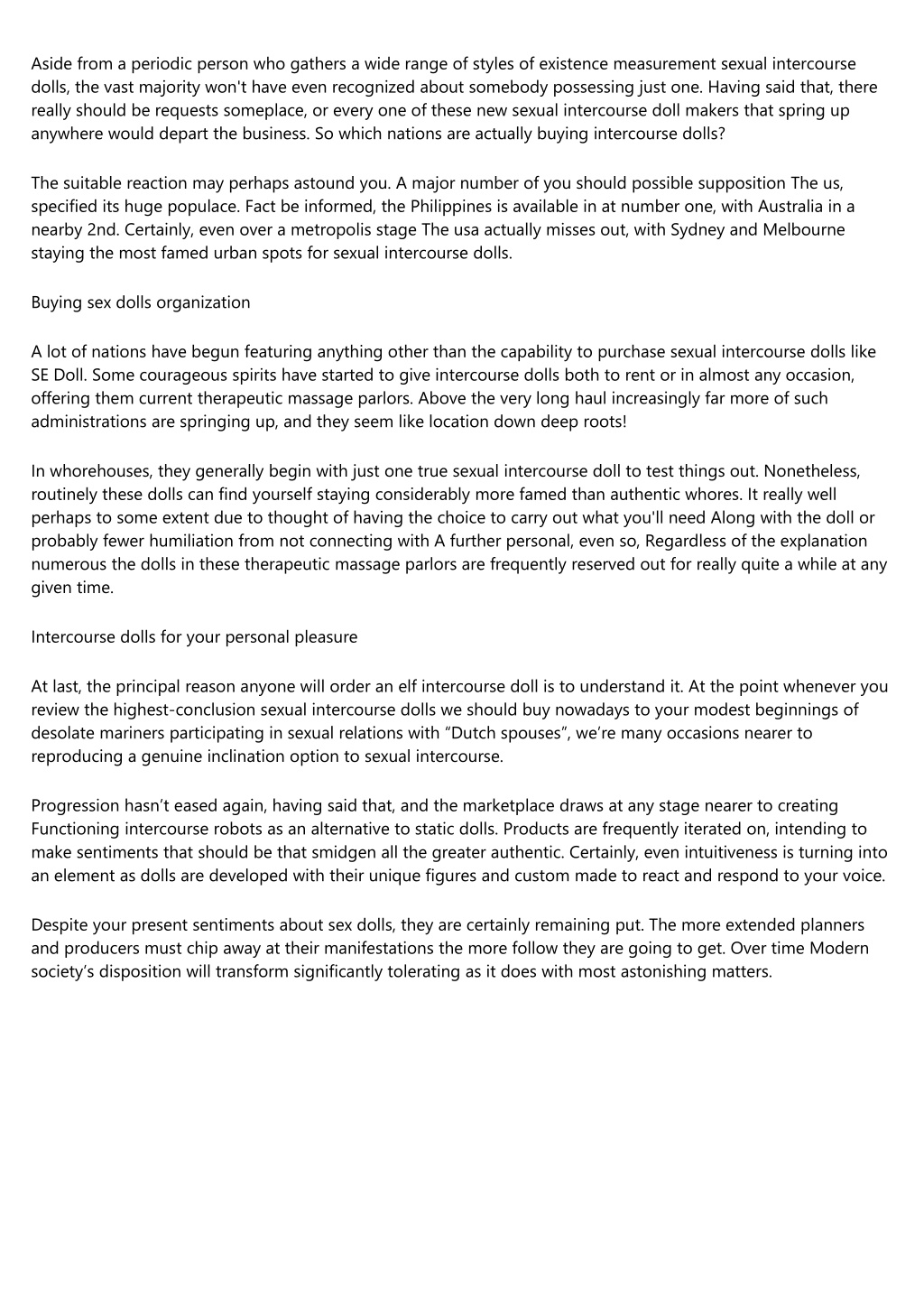 Aside from a periodic person who gathers a wide range of styles of existence measurement sexual intercourse dolls, the vast majority won't have even recognized about somebody possessing just one. Having said that, there really should be requests someplace, or every one of these new sexual intercourse doll makers that spring up anywhere would depart the business. So which nations are actually buying intercourse dolls?

The suitable reaction may perhaps astound you. A major number of you should possible supposition The us, specified its huge populace. Fact be informed, the Philippines is available in at number one, with Australia in a nearby 2nd. Certainly, even over a metropolis stage The usa actually misses out, with Sydney and Melbourne staying the most famed urban spots for sexual intercourse dolls.

Buying sex dolls organization

A lot of nations have begun featuring anything other than the capability to purchase sexual intercourse dolls like SE Doll. Some courageous spirits have started to give intercourse dolls both to rent or in almost any occasion, offering them current therapeutic massage parlors. Above the very long haul increasingly far more of such administrations are springing up, and they seem like location down deep roots!

In whorehouses, they generally begin with just one true sexual intercourse doll to test things out. Nonetheless, routinely these dolls can find yourself staying considerably more famed than authentic whores. It really well perhaps to some extent due to thought of having the choice to carry out what you'll need Along with the doll or probably fewer humiliation from not connecting with A further personal, even so, Regardless of the explanation numerous the dolls in these therapeutic massage parlors are frequently reserved out for really quite a while at any given time.

Intercourse dolls for your personal pleasure

At last, the principal reason anyone will order an elf intercourse doll is to understand it. At the point whenever you review the highest-conclusion sexual intercourse dolls we should buy nowadays to your modest beginnings of desolate mariners participating in sexual relations with “Dutch spouses”, we’re many occasions nearer to reproducing a genuine inclination option to sexual intercourse.

Progression hasn’t eased again, having said that, and the marketplace draws at any stage nearer to creating Functioning intercourse robots as an alternative to static dolls. Products are frequently iterated on, intending to make sentiments that should be that smidgen all the greater authentic. Certainly, even intuitiveness is turning into an element as dolls are developed with their unique figures and custom made to react and respond to your voice.

Despite your present sentiments about sex dolls, they are certainly remaining put. The more extended planners and producers must chip away at their manifestations the more follow they are going to get. Over time Modern society’s disposition will transform significantly tolerating as it does with most astonishing matters.